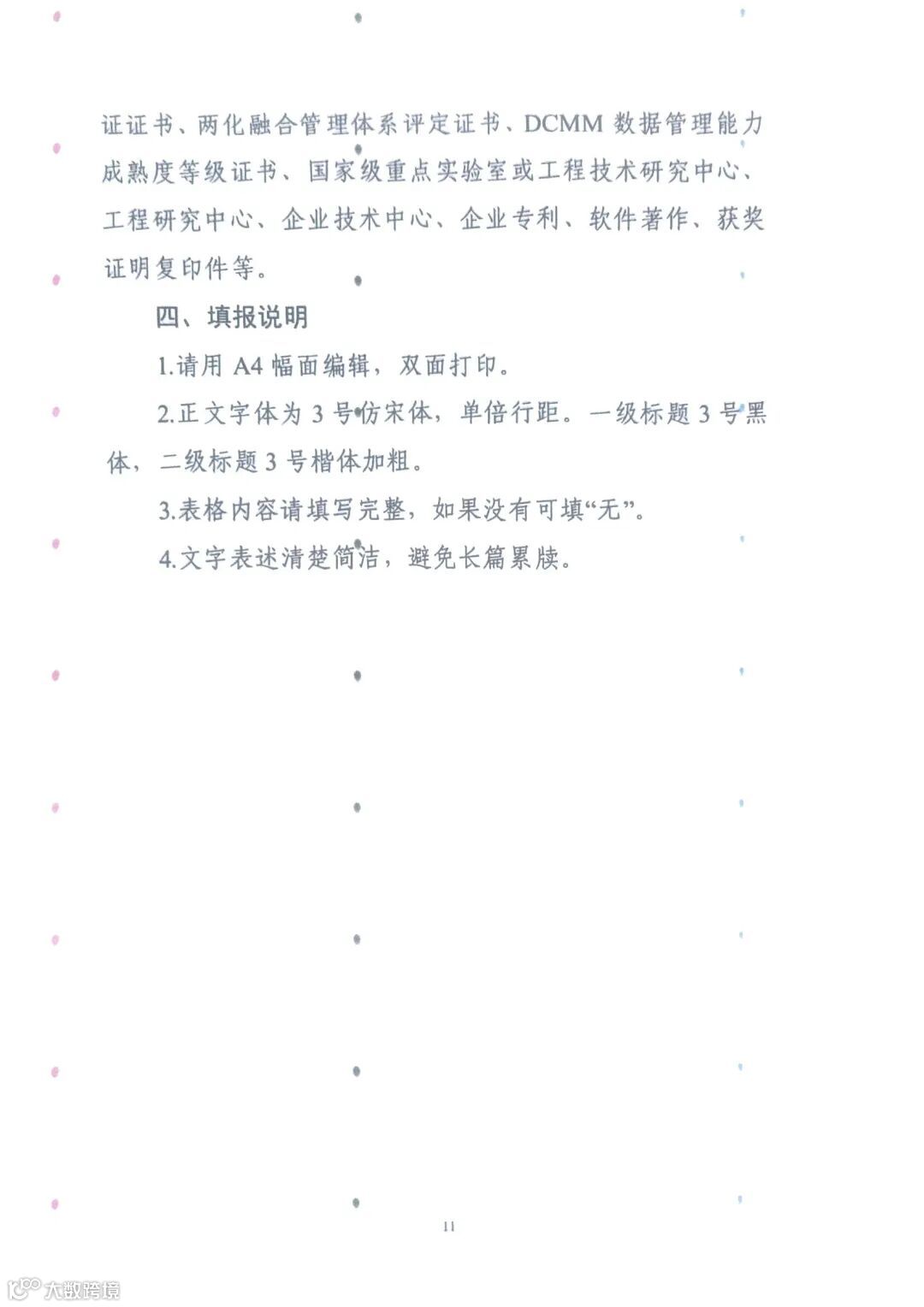 证证书、两化融合管理体系评定证书、DCMM数据管理能力成熟度等级证书、国家级重点实验室或工程技术研究中心、工程研究中心、企业技术中心、企业专利、软件著作、获奖证明复印件等。

四、填报说明

1.请用A4幅面编辑，双面打印。

2.正文字体为3号仿宋体，单倍行距。一级标题3号黑体，二级标题3号楷体加粗。

3.表格内容请填写完整，如果没有可填“无”。

4.文字表述清楚简洁，避免长篇累牍。

11

大数跨境